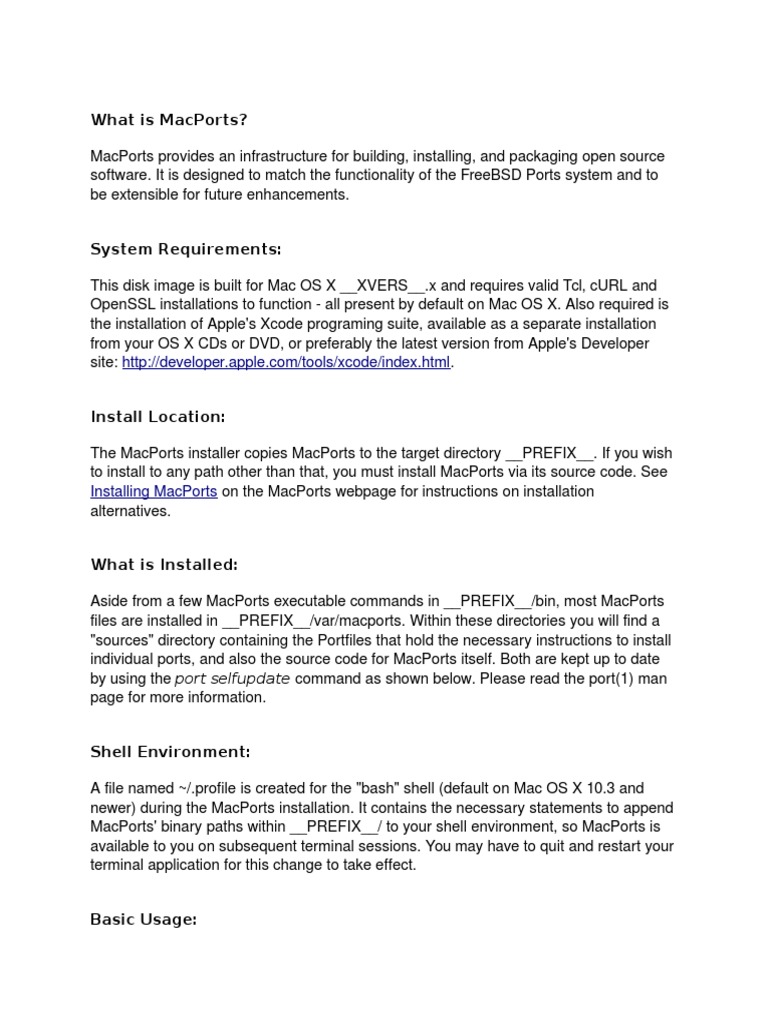 What is MacPorts?

MacPorts provides an infrastructure for building, installing, and packaging open source software. It is designed to match the functionality of the FreeBSD Ports system and to be extensible for future enhancements.

System Requirements:

This disk image is built for Mac OS X __XVERS__.x and requires valid Tcl, cURL and OpenSSL installations to function - all present by default on Mac OS X. Also required is the installation of Apple's Xcode programing suite, available as a separate installation from your OS X CDs or DVD, or preferably the latest version from Apple's Developer site: http://developer.apple.com/tools/xcode/index.html.

Install Location:

The MacPorts installer copies MacPorts to the target directory __PREFIX__. If you wish to install to any path other than that, you must install MacPorts via its source code. See Installing MacPorts on the MacPorts webpage for instructions on installation alternatives.

What is Installed:

Aside from a few MacPorts executable commands in __PREFIX__/bin, most MacPorts files are installed in __PREFIX__/var/macports. Within these directories you will find a "sources" directory containing the Portfiles that hold the necessary instructions to install individual ports, and also the source code for MacPorts itself. Both are kept up to date by using the port selfupdate command as shown below. Please read the port(1) man page for more information.

Shell Environment:

A file named ~/.profile is created for the "bash" shell (default on Mac OS X 10.3 and newer) during the MacPorts installation. It contains the necessary statements to append MacPorts' binary paths within __PREFIX__/ to your shell environment, so MacPorts is available to you on subsequent terminal sessions. You may have to quit and restart your terminal application for this change to take effect.

Basic Usage: